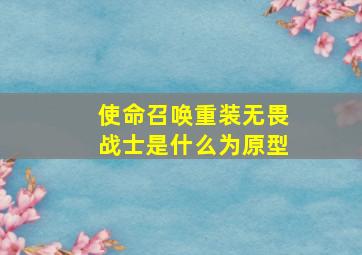 使命召唤重装无畏战士是什么为原型